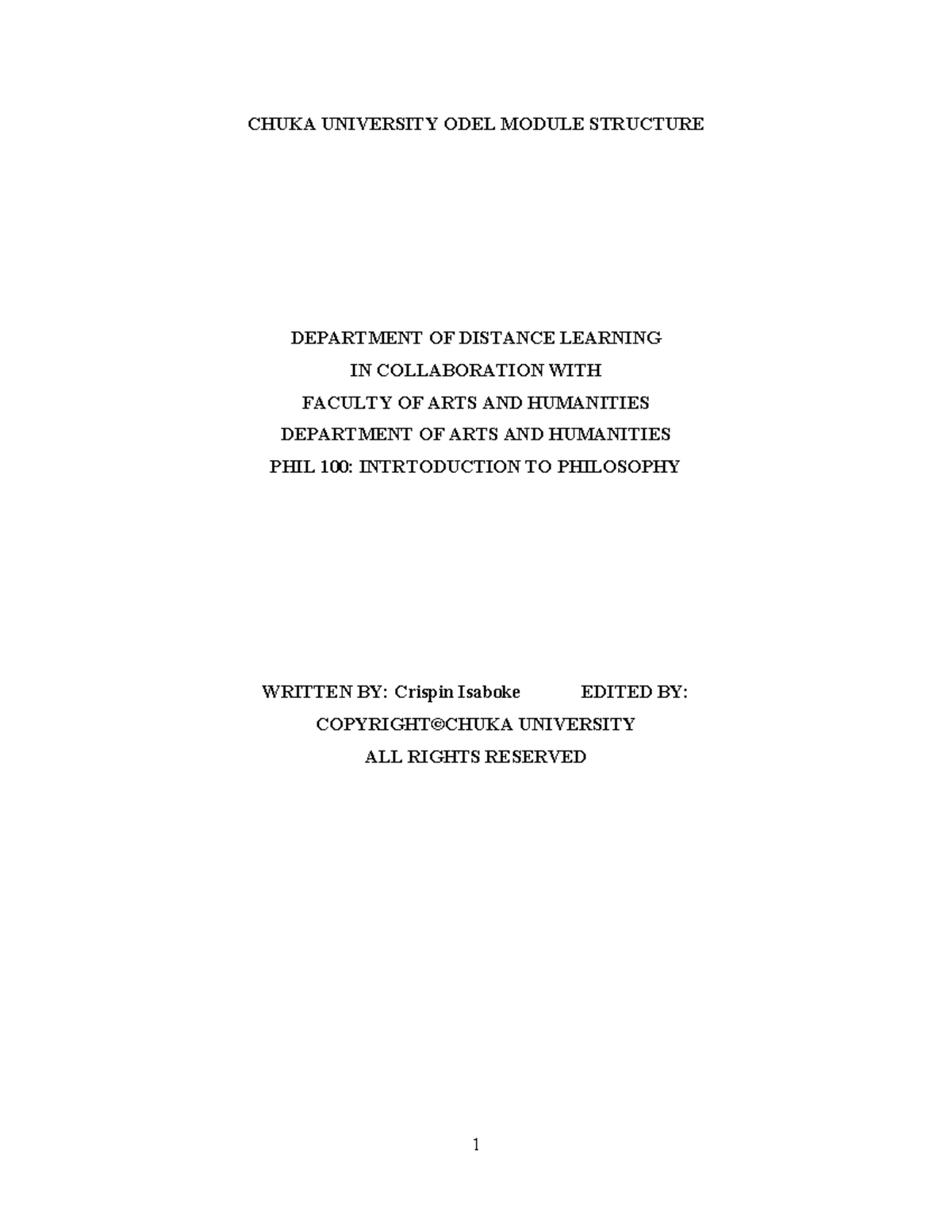 CHUKA UNIVERSITY ODEL MODULE STRUCTURE

DEPARTMENT OF DISTANCE LEARNING
IN COLLABORATION WITH
FACULTY OF ARTS AND HUMANITIES
DEPARTMENT OF ARTS AND HUMANITIES
PHIL 100: INTRTODUCTION TO PHILOSOPHY

WRITTEN BY: Crispin Isaboke EDITED BY:
COPYRIGHT©CHUKA UNIVERSITY
ALL RIGHTS RESERVED

1